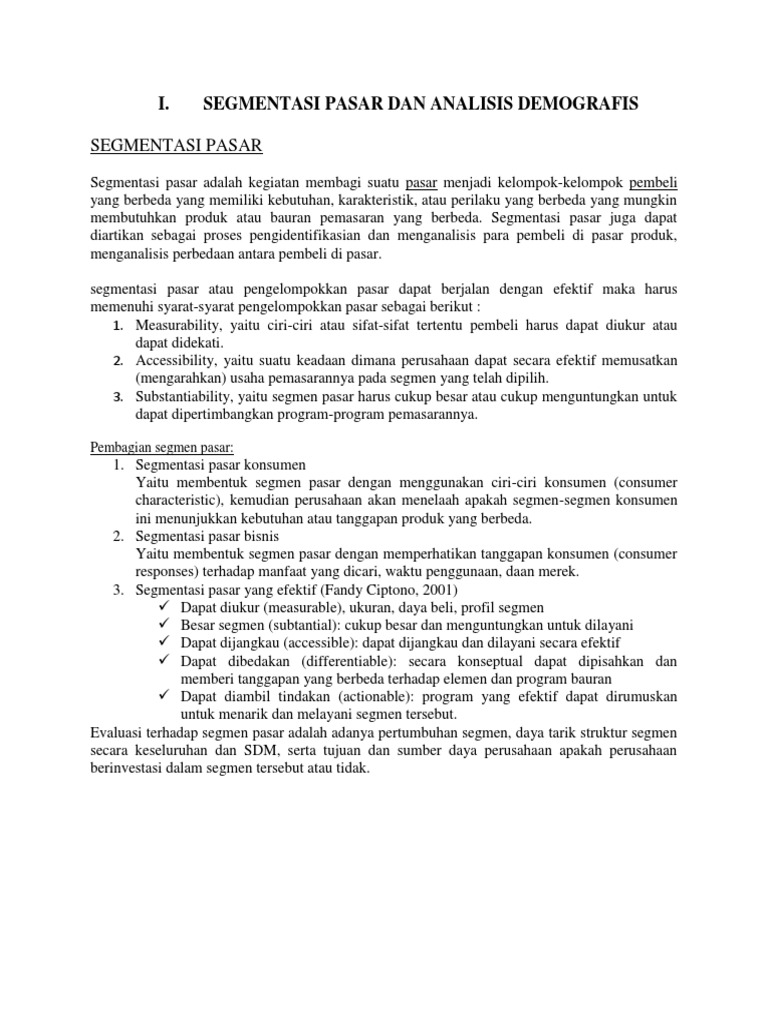 I. SEGMENTASI PASAR DAN ANALISIS DEMOGRAFIS

SEGMENTASI PASAR

Segmentasi pasar adalah kegiatan membagi suatu pasar menjadi kelompok-kelompok pembeli yang berbeda yang memiliki kebutuhan, karakteristik, atau perilaku yang berbeda yang mungkin membutuhkan produk atau bauran pemasaran yang berbeda. Segmentasi pasar juga dapat diartikan sebagai proses pengidentifikasian dan menganalisis para pembeli di pasar produk, menganalisis perbedaan antara pembeli di pasar.

segmentasi pasar atau pengelompokkan pasar dapat berjalan dengan efektif maka harus memenuhi syarat-syarat pengelompokkan pasar sebagai berikut :
1. Measurability, yaitu ciri-ciri atau sifat-sifat tertentu pembeli harus dapat diukur atau dapat didekati.
2. Accessibility, yaitu suatu keadaan dimana perusahaan dapat secara efektif memusatkan (mengarahkan) usaha pemasarannya pada segmen yang telah dipilih.
3. Substantiability, yaitu segmen pasar harus cukup besar atau cukup menguntungkan untuk dapat dipertimbangkan program-program pemasarannya.

Pembagian segmen pasar:
1. Segmentasi pasar konsumen
Yaitu membentuk segmen pasar dengan menggunakan ciri-ciri konsumen (consumer characteristic), kemudian perusahaan akan menelaah apakah segmen-segmen konsumen ini menunjukkan kebutuhan atau tanggapan produk yang berbeda.
2. Segmentasi pasar bisnis
Yaitu membentuk segmen pasar dengan memperhatikan tanggapan konsumen (consumer responses) terhadap manfaat yang dicari, waktu penggunaan, daan merek.
3. Segmentasi pasar yang efektif (Fandy Ciptono, 2001)
✓ Dapat diukur (measurable), ukuran, daya beli, profil segmen
✓ Besar segmen (subtantial): cukup besar dan menguntungkan untuk dilayani
✓ Dapat dijangkau (accessible): dapat dijangkau dan dilayani secara efektif
✓ Dapat dibedakan (differentiable): secara konseptual dapat dipisahkan dan memberi tanggapan yang berbeda terhadap elemen dan program bauran
✓ Dapat diambil tindakan (actionable): program yang efektif dapat dirumuskan untuk menarik dan melayani segmen tersebut.
Evaluasi terhadap segmen pasar adalah adanya pertumbuhan segmen, daya tarik struktur segmen secara keseluruhan dan SDM, serta tujuan dan sumber daya perusahaan apakah perusahaan berinvestasi dalam segmen tersebut atau tidak.